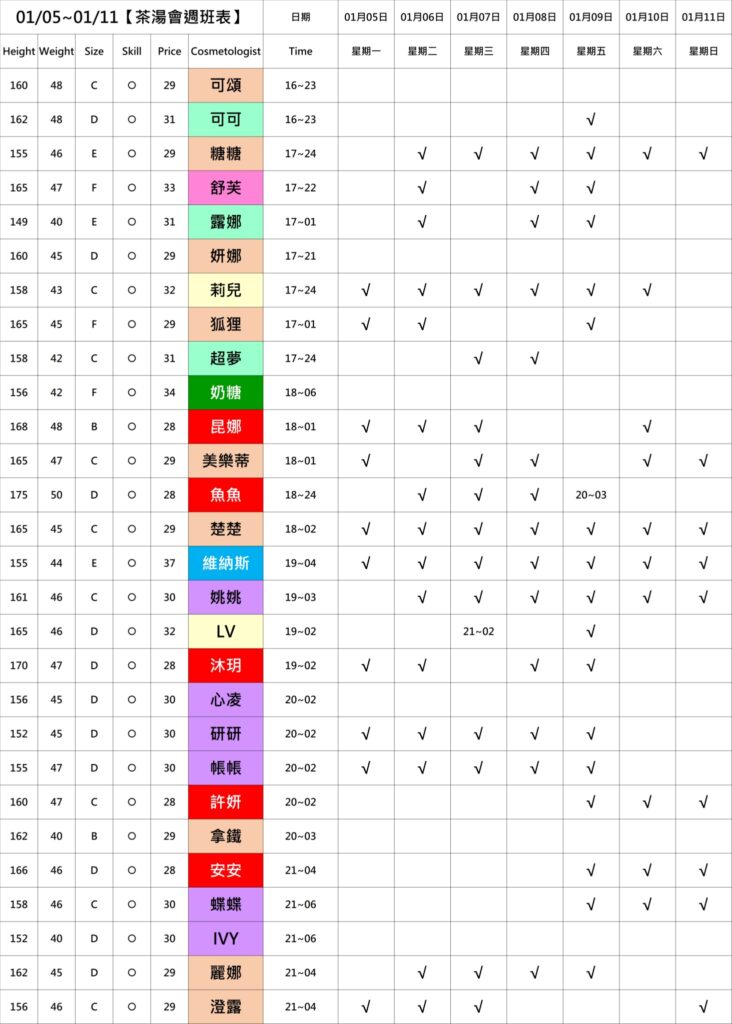 | 01/05~01/11【茶湯會週班表】 | | | | | | 日期 | 01月05日 | 01月06日 | 01月07日 | 01月08日 | 01月09日 | 01月10日 | 01月11日 |
|---|---|---|---|---|---|---|---|---|---|---|---|---|---|
| Height | Weight | Size | Skill | Price | Cosmetologist | Time | 星期一 | 星期二 | 星期三 | 星期四 | 星期五 | 星期六 | 星期日 |
| 160 | 48 | C | ○ | 29 | 可頌 | 16~23 | | | | | | | |
| 162 | 48 | D | ○ | 31 | 可可 | 16~23 | | | | | √ | | |
| 155 | 46 | E | ○ | 29 | 糖糖 | 17~24 | | √ | √ | √ | √ | √ | √ |
| 165 | 47 | F | ○ | 33 | 舒芙 | 17~22 | | √ | | √ | √ | | |
| 149 | 40 | E | ○ | 31 | 露娜 | 17~01 | | √ | | √ | √ | | |
| 160 | 45 | D | ○ | 29 | 妍娜 | 17~21 | | | | | | | |
| 158 | 43 | C | ○ | 32 | 莉兒 | 17~24 | √ | √ | √ | √ | √ | √ | |
| 165 | 45 | F | ○ | 29 | 狐狸 | 17~01 | √ | √ | | | √ | | |
| 158 | 42 | C | ○ | 31 | 超夢 | 17~24 | | | √ | √ | | | |
| 156 | 42 | F | ○ | 34 | 奶糖 | 18~06 | | | | | | | |
| 168 | 48 | B | ○ | 28 | 昆娜 | 18~01 | √ | √ | √ | | | √ | |
| 165 | 47 | C | ○ | 29 | 美樂蒂 | 18~01 | √ | | √ | √ | | √ | √ |
| 175 | 50 | D | ○ | 28 | 魚魚 | 18~24 | | √ | √ | √ | 20~03 | | |
| 165 | 45 | C | ○ | 29 | 楚楚 | 18~02 | √ | √ | √ | √ | √ | √ | √ |
| 155 | 44 | E | ○ | 37 | 維納斯 | 19~04 | √ | √ | √ | √ | √ | √ | √ |
| 161 | 46 | C | ○ | 30 | 姚姚 | 19~03 | | √ | √ | √ | √ | √ | √ |
| 165 | 46 | D | ○ | 32 | LV | 19~02 | | | 21~02 | | √ | | |
| 170 | 47 | D | ○ | 28 | 沐玥 | 19~02 | √ | √ | | √ | √ | | |
| 156 | 45 | D | ○ | 30 | 心凌 | 20~02 | | | | | | | |
| 152 | 45 | D | ○ | 30 | 研研 | 20~02 | √ | √ | √ | √ | √ | | |
| 155 | 47 | D | ○ | 30 | 帳帳 | 20~02 | √ | √ | √ | √ | √ | | |
| 160 | 47 | C | ○ | 28 | 許妍 | 20~02 | | | | | √ | √ | √ |
| 162 | 40 | B | ○ | 29 | 拿鐵 | 20~03 | | | | | | | |
| 166 | 46 | D | ○ | 28 | 安安 | 21~04 | | | | | √ | √ | √ |
| 158 | 46 | C | ○ | 30 | 蝶蝶 | 21~06 | | | | | √ | √ | √ |
| 152 | 40 | D | ○ | 30 | IVY | 21~06 | | | | | | | |
| 162 | 45 | D | ○ | 29 | 麗娜 | 21~04 | | √ | √ | √ | √ | | |
| 156 | 46 | C | ○ | 29 | 澄露 | 21~04 | √ | √ | √ | | | | √ |